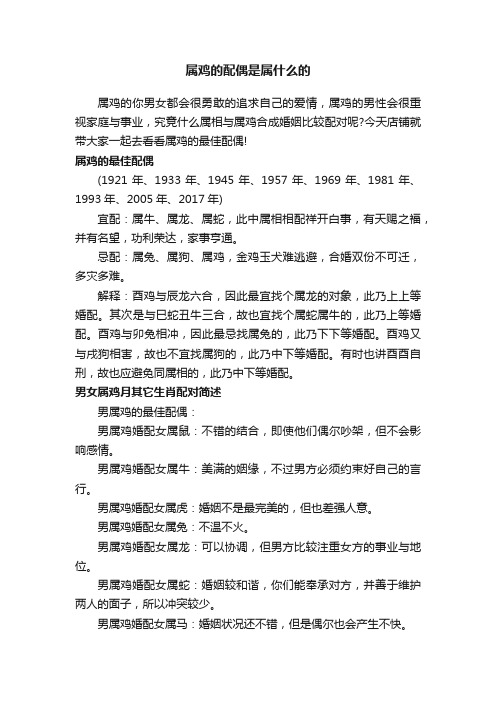 属鸡的配偶是属什么的

属鸡的你男女都会很勇敢的追求自己的爱情，属鸡的男性会很重视家庭与事业，究竟什么属相与属鸡合成婚姻比较配对呢?今天店铺就带大家一起去看看属鸡的最佳配偶!

属鸡的最佳配偶

(1921 年、1933 年、1945 年、1957 年、1969 年、1981 年、1993 年、2005 年、2017 年)

宜配：属牛、属龙、属蛇，此中属相相配祥开白事，有天赐之福，并有名望，功利荣达，家事亨通。

忌配：属兔、属狗、属鸡，金鸡玉犬难逃避，合婚双份不可迁，多灾多难。

解释：酉鸡与辰龙六合，因此最宜找个属龙的对象，此乃上上等婚配。其次是与巳蛇丑牛三合，故也宜找个属蛇属牛的，此乃上等婚配。酉鸡与卯兔相冲，因此最忌找属兔的，此乃下下等婚配。酉鸡又与戌狗相害，故也不宜找属狗的，此乃中下等婚配。有时也讲酉酉自刑，故也应避免同属相的，此乃中下等婚配。

男女属鸡月其它生肖配对简述

男属鸡的最佳配偶：

男属鸡婚配女属鼠：不错的结合，即使他们偶尔吵架，但不会影响感情。

男属鸡婚配女属牛：美满的姻缘，不过男方必须约束好自己的言行。

男属鸡婚配女属虎：婚姻不是最完美的，但也差强人意。

男属鸡婚配女属兔：不温不火。

男属鸡婚配女属龙：可以协调，但男方比较注重女方的事业与地位。

男属鸡婚配女属蛇：婚姻较和谐，你们能奉承对方，并善于维护两人的面子，所以冲突较少。

男属鸡婚配女属马：婚姻状况还不错，但是偶尔也会产生不快。